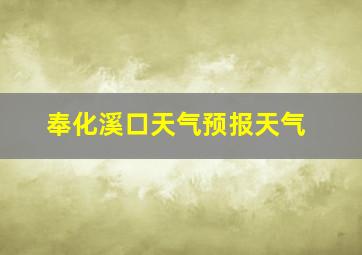 奉化溪口天气预报天气